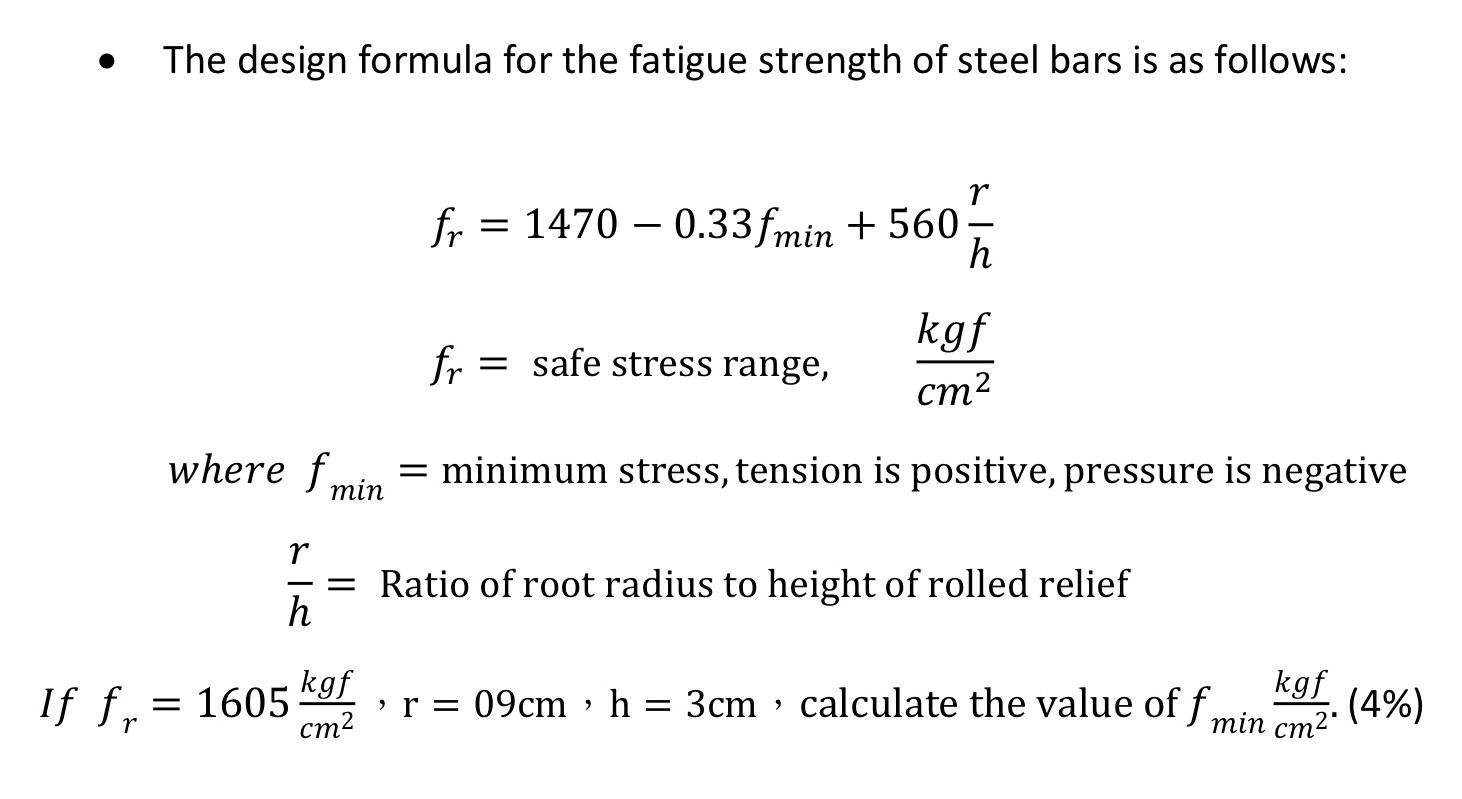 • The design formula for the fatigue strength of steel bars is as follows:

$f_r = 1470 - 0.33f_{min} + 560\frac{r}{h}$

$f_r =$ safe stress range, $\frac{kgf}{cm^2}$

$where\ f_{min} =$ minimum stress, tension is positive, pressure is negative

$\frac{r}{h} =$ Ratio of root radius to height of rolled relief

$If\ f_r = 1605\frac{kgf}{cm^2}$ , r = 09cm , h = 3cm , calculate the value of $f_{min}\frac{kgf}{cm^2}$. (4%)